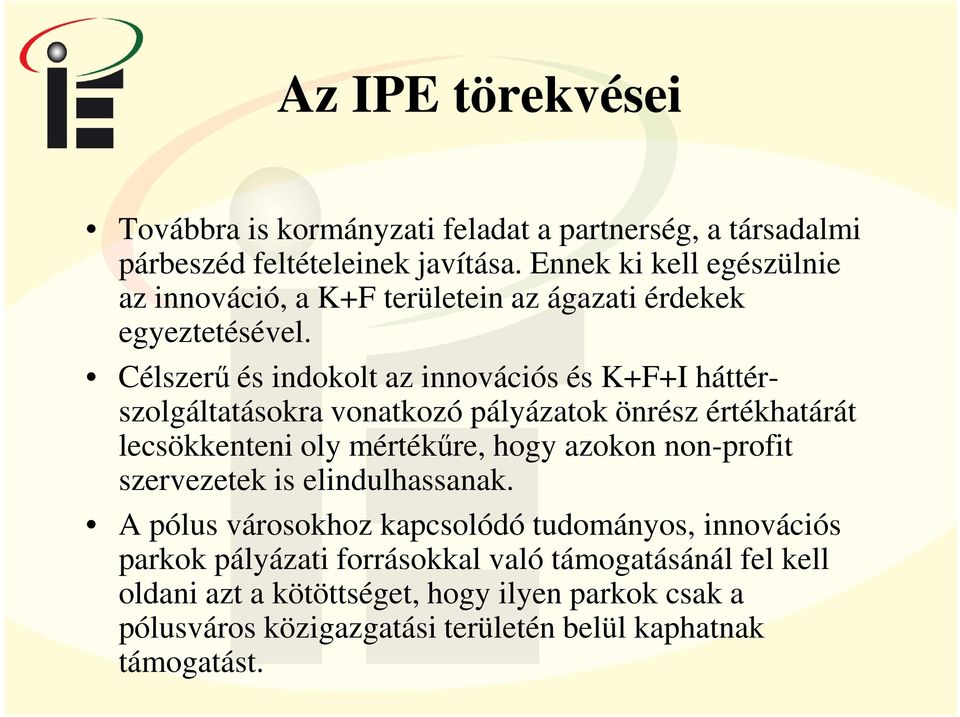 Az IPE törekvései

• Továbbra is kormányzati feladat a partnerség, a társadalmi párbeszéd feltételeinek javítása. Ennek ki kell egészülnie az innováció, a K+F területein az ágazati érdekek egyeztetésével.

• Célszerű és indokolt az innovációs és K+F+I háttérszolgáltatásokra vonatkozó pályázatok önrész értékhatárát lecsökkenteni oly mértékűre, hogy azokon non-profit szervezetek is elindulhassanak.

• A pólus városokhoz kapcsolódó tudományos, innovációs parkok pályázati forrásokkal való támogatásánál fel kell oldani azt a kötöttséget, hogy ilyen parkok csak a pólusváros közigazgatási területén belül kaphatnak támogatást.